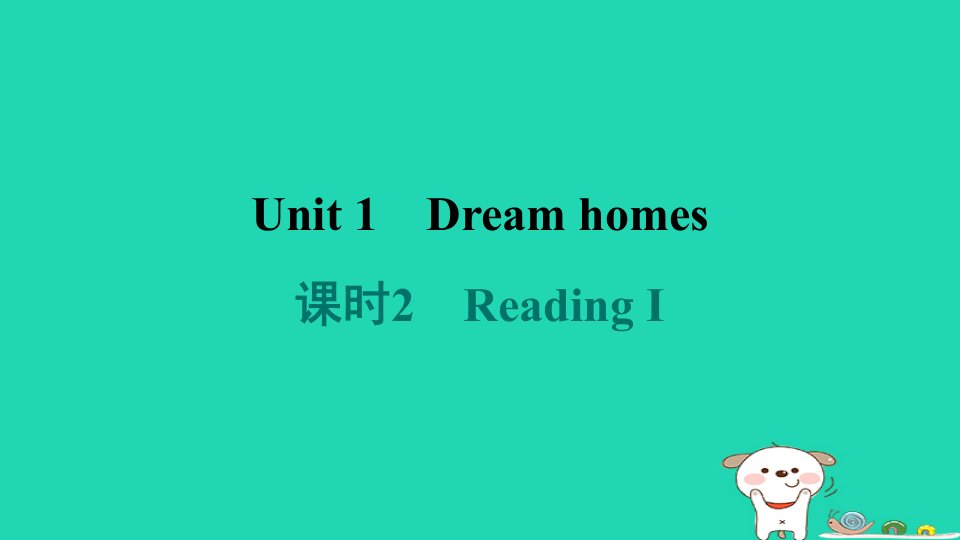 Unit 1 Dream homes

课时2 Reading I